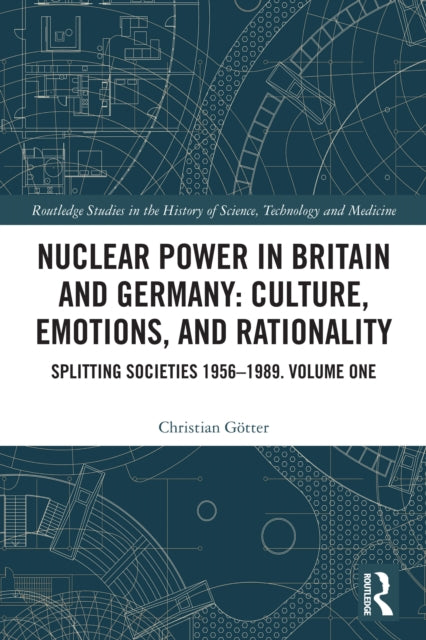 Routledge Studies in the History of Science, Technology and Medicine

NUCLEAR POWER IN BRITAIN AND GERMANY: CULTURE, EMOTIONS, AND RATIONALITY

SPLITTING SOCIETIES 1956–1989. VOLUME ONE

Christian Götter

ROUTLEDGE